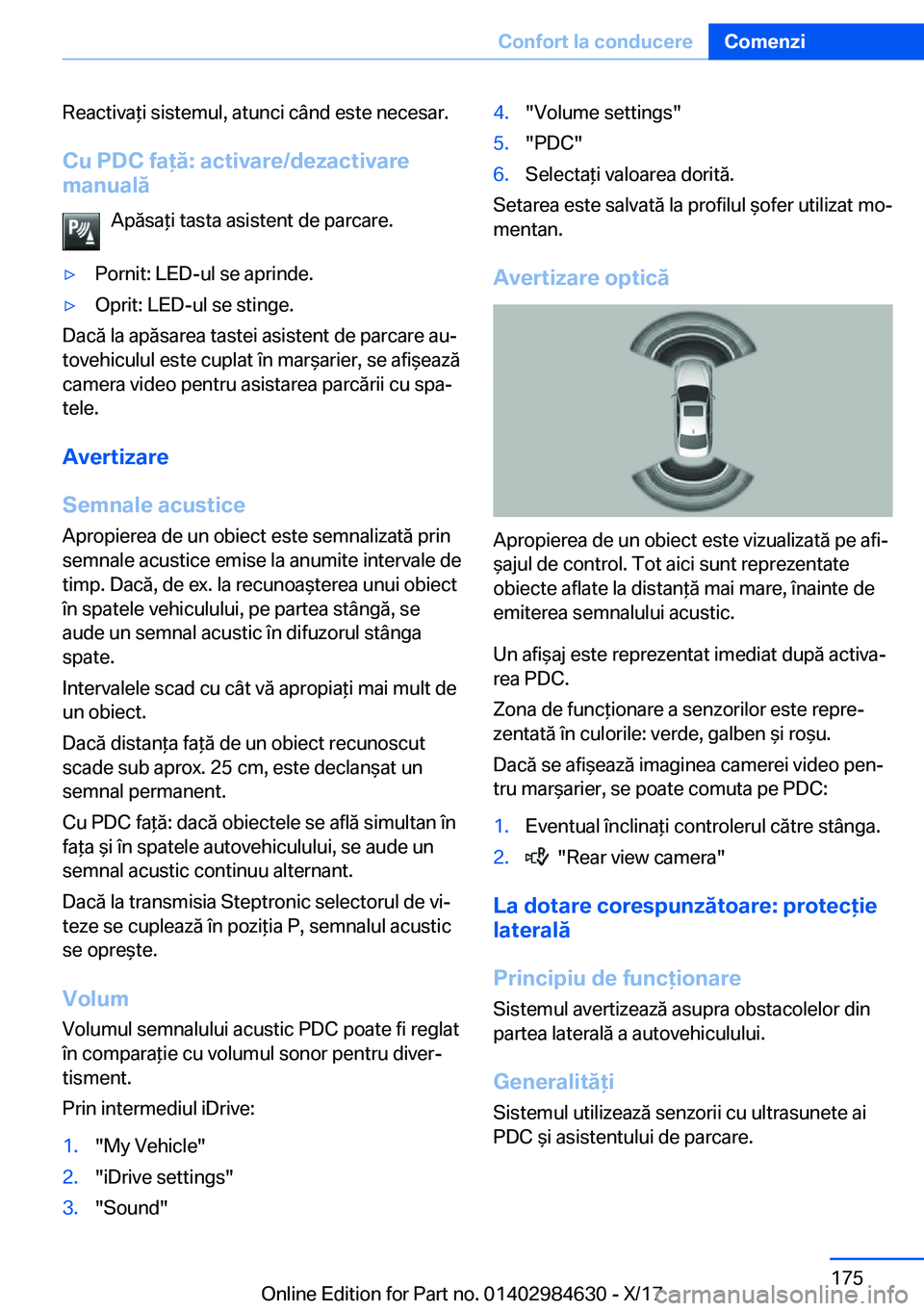 Confort la conducere Comenzi

Reactivați sistemul, atunci când este necesar.

Cu PDC față: activare/dezactivare manuală

Apăsați tasta asistent de parcare.

▷ Pornit: LED-ul se aprinde.

▷ Oprit: LED-ul se stinge.

Dacă la apăsarea tastei asistent de parcare autovehiculul este cuplat în marșarier, se afișează camera video pentru asistarea parcării cu spatele.

Avertizare

Semnale acustice

Apropierea de un obiect este semnalizată prin semnale acustice emise la anumite intervale de timp. Dacă, de ex. la recunoașterea unui obiect în spatele vehiculului, pe partea stângă, se aude un semnal acustic în difuzorul stânga spate.

Intervalele scad cu cât vă apropiați mai mult de un obiect.

Dacă distanța față de un obiect recunoscut scade sub aprox. 25 cm, este declanșat un semnal permanent.

Cu PDC față: dacă obiectele se află simultan în fața și în spatele autovehiculului, se aude un semnal acustic continuu alternant.

Dacă la transmisia Steptronic selectorul de viteze se cuplează în poziția P, semnalul acustic se oprește.

Volum

Volumul semnalului acustic PDC poate fi reglat în comparație cu volumul sonor pentru divertisment.

Prin intermediul iDrive:

1. "My Vehicle"
2. "iDrive settings"
3. "Sound"
4. "Volume settings"
5. "PDC"
6. Selectați valoarea dorită.

Setarea este salvată la profilul șofer utilizat momentan.

Avertizare optică

Apropierea de un obiect este vizualizată pe afișajul de control. Tot aici sunt reprezentate obiecte aflate la distanță mai mare, înainte de emiterea semnalului acustic.

Un afișaj este reprezentat imediat după activarea PDC.

Zona de funcționare a senzorilor este reprezentată în culorile: verde, galben și roșu.

Dacă se afișează imaginea camerei video pentru marșarier, se poate comuta pe PDC:

1. Eventual înclinați controlerul către stânga.
2. "Rear view camera"

La dotare corespunzătoare: protecție laterală

Principiu de funcționare

Sistemul avertizează asupra obstacolelor din partea laterală a autovehiculului.

Generalități

Sistemul utilizează senzorii cu ultrasunete ai PDC și asistentului de parcare.

175

Online Edition for Part no. 01402984630 - X/17 carmanualsonline.info